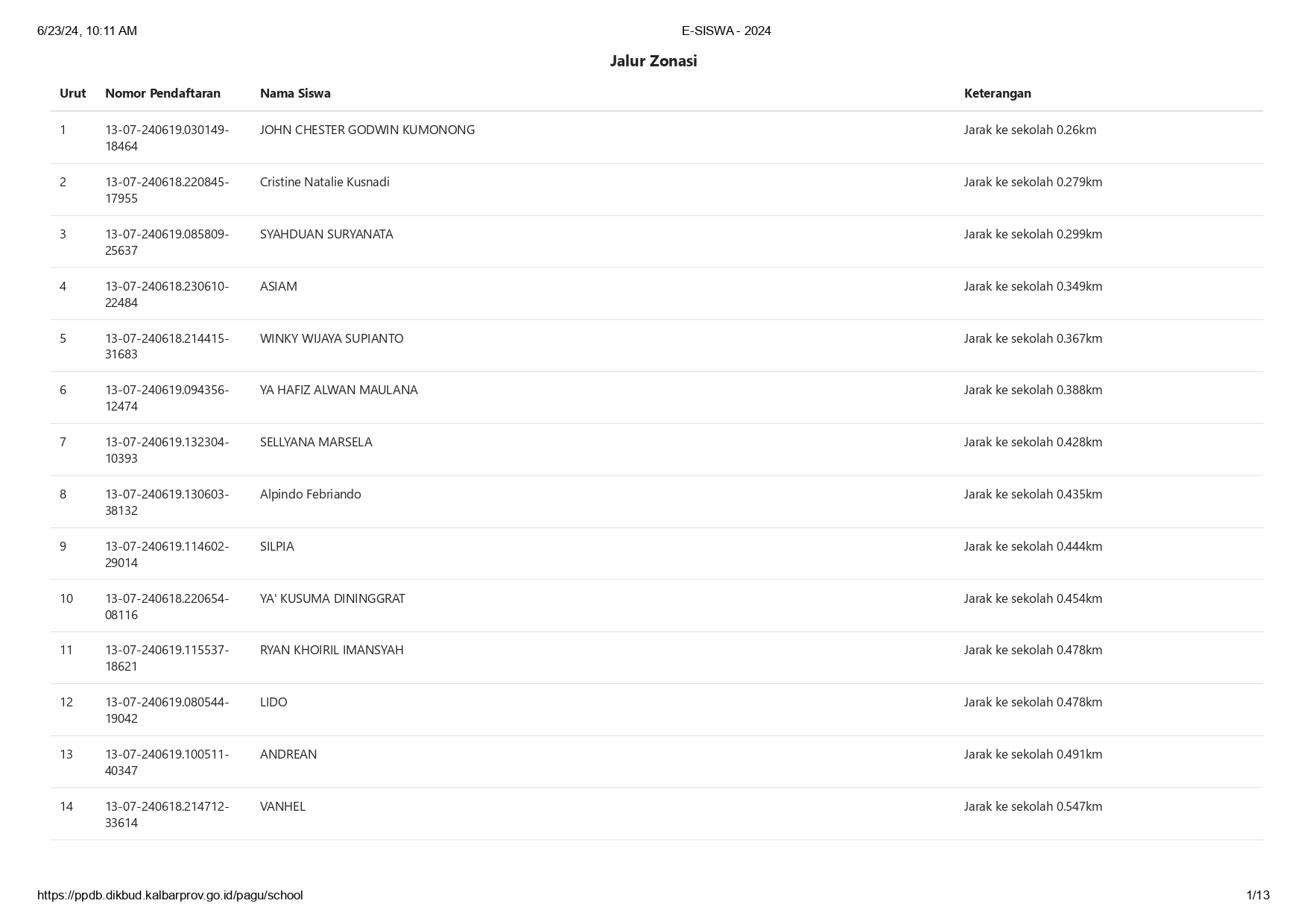 6/23/24, 10:11 AM E-SISWA - 2024

Jalur Zonasi

| Urut | Nomor Pendaftaran | Nama Siswa | Keterangan |
|---|---|---|---|
| 1 | 13-07-240619.030149-18464 | JOHN CHESTER GODWIN KUMONONG | Jarak ke sekolah 0.26km |
| 2 | 13-07-240618.220845-17955 | Cristine Natalie Kusnadi | Jarak ke sekolah 0.279km |
| 3 | 13-07-240619.085809-25637 | SYAHDUAN SURYANATA | Jarak ke sekolah 0.299km |
| 4 | 13-07-240618.230610-22484 | ASIAM | Jarak ke sekolah 0.349km |
| 5 | 13-07-240618.214415-31683 | WINKY WIJAYA SUPIANTO | Jarak ke sekolah 0.367km |
| 6 | 13-07-240619.094356-12474 | YA HAFIZ ALWAN MAULANA | Jarak ke sekolah 0.388km |
| 7 | 13-07-240619.132304-10393 | SELLYANA MARSELA | Jarak ke sekolah 0.428km |
| 8 | 13-07-240619.130603-38132 | Alpindo Febriando | Jarak ke sekolah 0.435km |
| 9 | 13-07-240619.114602-29014 | SILPIA | Jarak ke sekolah 0.444km |
| 10 | 13-07-240618.220654-08116 | YA' KUSUMA DININGGRAT | Jarak ke sekolah 0.454km |
| 11 | 13-07-240619.115537-18621 | RYAN KHOIRIL IMANSYAH | Jarak ke sekolah 0.478km |
| 12 | 13-07-240619.080544-19042 | LIDO | Jarak ke sekolah 0.478km |
| 13 | 13-07-240619.100511-40347 | ANDREAN | Jarak ke sekolah 0.491km |
| 14 | 13-07-240618.214712-33614 | VANHEL | Jarak ke sekolah 0.547km |

https://ppdb.dikbud.kalbarprov.go.id/pagu/school 1/13